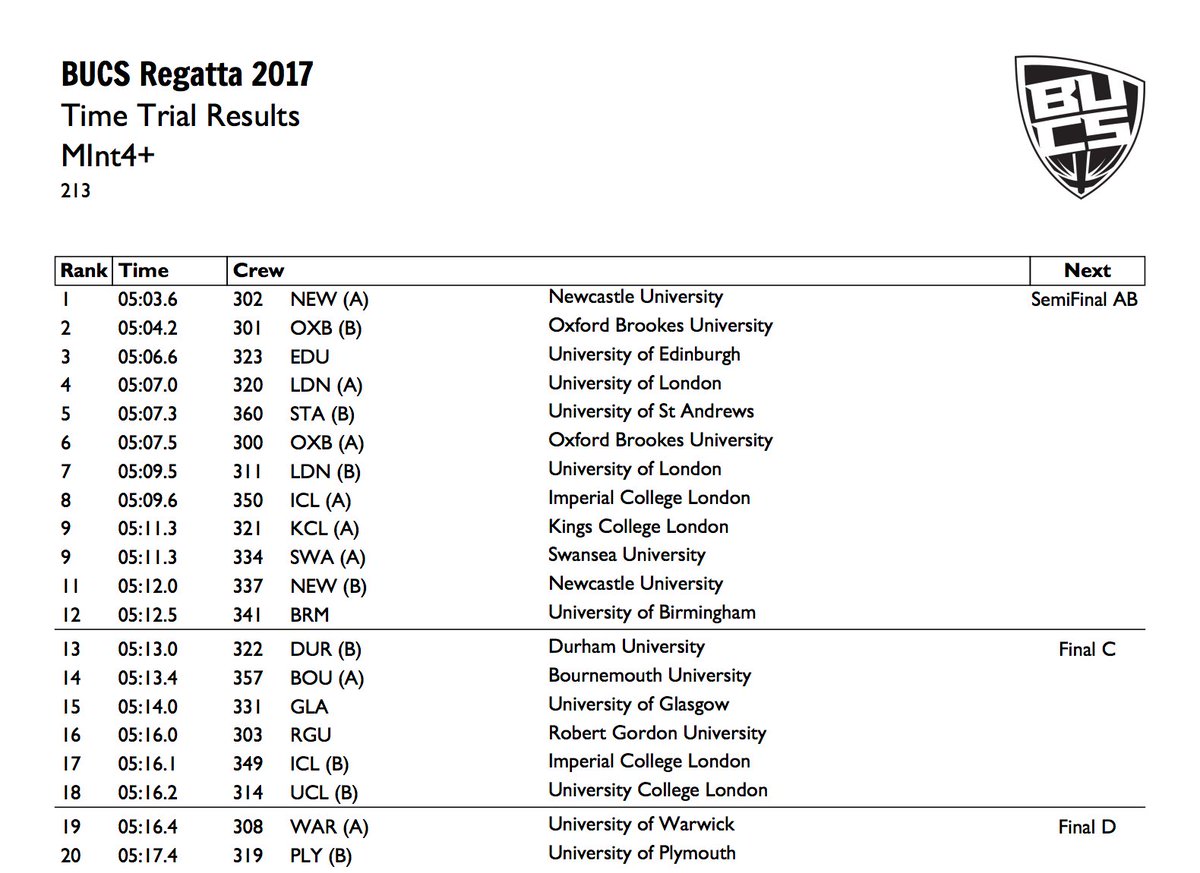 BUCS Regatta 2017
Time Trial Results
MInt4+
213

BUCS

| Rank | Time | Crew | | | Next |
|---|---|---|---|---|---|
| 1 | 05:03.6 | 302 | NEW (A) | Newcastle University | SemiFinal AB |
| 2 | 05:04.2 | 301 | OXB (B) | Oxford Brookes University | |
| 3 | 05:06.6 | 323 | EDU | University of Edinburgh | |
| 4 | 05:07.0 | 320 | LDN (A) | University of London | |
| 5 | 05:07.3 | 360 | STA (B) | University of St Andrews | |
| 6 | 05:07.5 | 300 | OXB (A) | Oxford Brookes University | |
| 7 | 05:09.5 | 311 | LDN (B) | University of London | |
| 8 | 05:09.6 | 350 | ICL (A) | Imperial College London | |
| 9 | 05:11.3 | 321 | KCL (A) | Kings College London | |
| 9 | 05:11.3 | 334 | SWA (A) | Swansea University | |
| 11 | 05:12.0 | 337 | NEW (B) | Newcastle University | |
| 12 | 05:12.5 | 341 | BRM | University of Birmingham | |
| 13 | 05:13.0 | 322 | DUR (B) | Durham University | Final C |
| 14 | 05:13.4 | 357 | BOU (A) | Bournemouth University | |
| 15 | 05:14.0 | 331 | GLA | University of Glasgow | |
| 16 | 05:16.0 | 303 | RGU | Robert Gordon University | |
| 17 | 05:16.1 | 349 | ICL (B) | Imperial College London | |
| 18 | 05:16.2 | 314 | UCL (B) | University College London | |
| 19 | 05:16.4 | 308 | WAR (A) | University of Warwick | Final D |
| 20 | 05:17.4 | 319 | PLY (B) | University of Plymouth | |